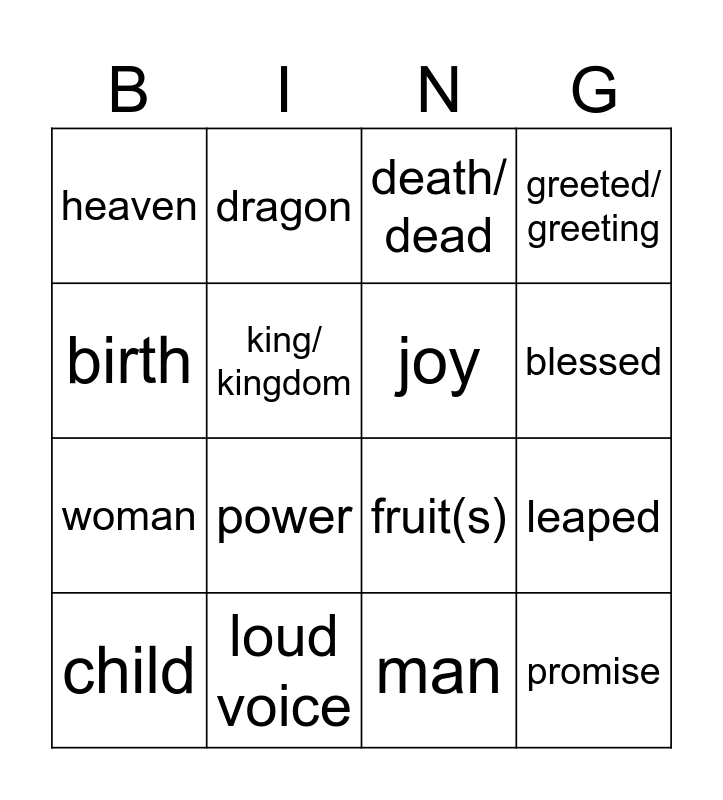 | B | I | N | G |
|---|---|---|---|
| heaven | dragon | death/ dead | greeted/ greeting |
| birth | king/ kingdom | joy | blessed |
| woman | power | fruit(s) | leaped |
| child | loud voice | man | promise |